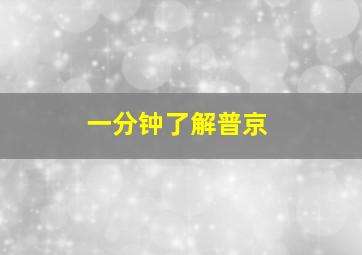 一分钟了解普京